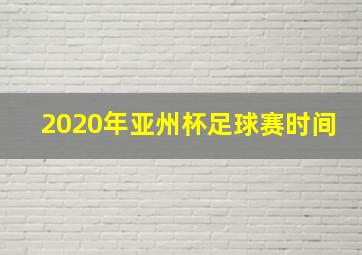 2020年亚州杯足球赛时间